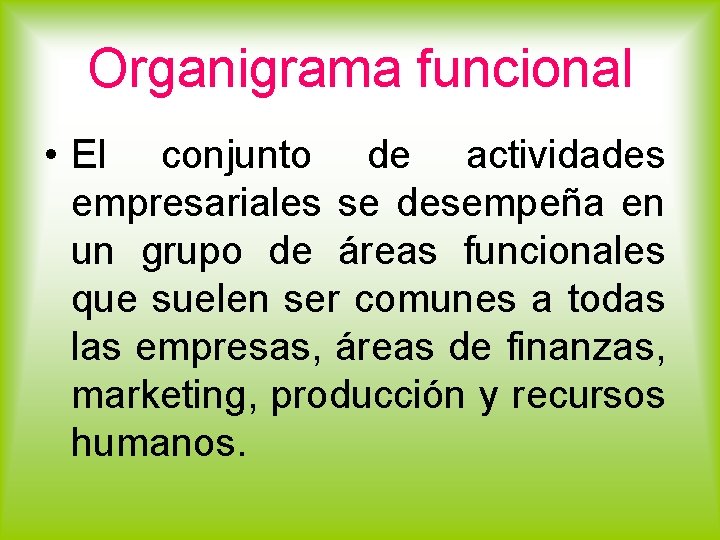 Organigrama funcional

• El conjunto de actividades empresariales se desempeña en un grupo de áreas funcionales que suelen ser comunes a todas las empresas, áreas de finanzas, marketing, producción y recursos humanos.